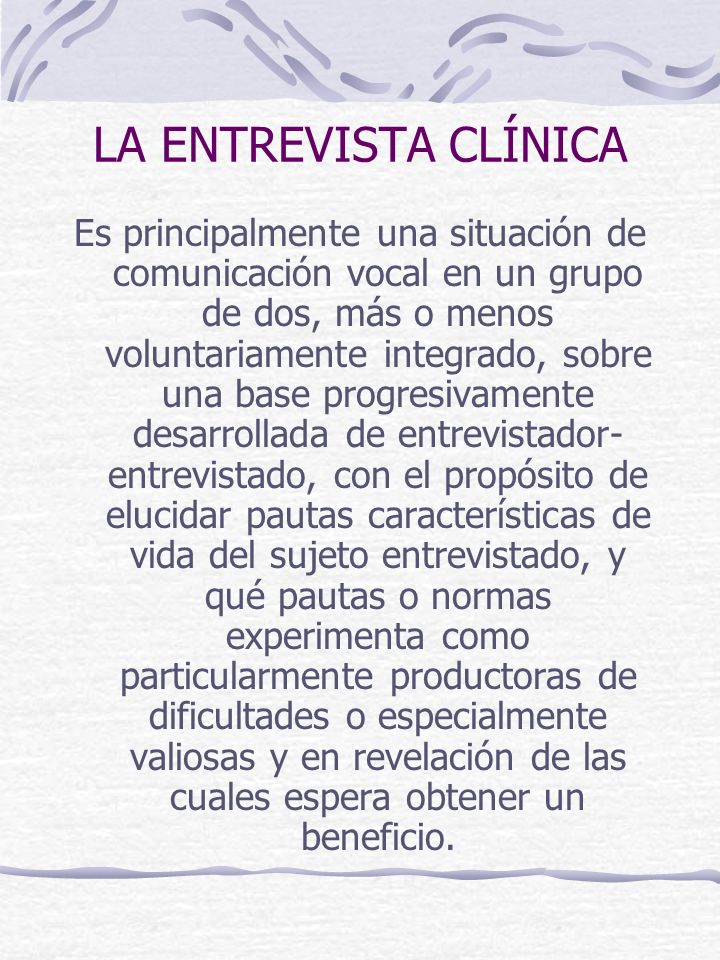 LA ENTREVISTA CLÍNICA

Es principalmente una situación de comunicación vocal en un grupo de dos, más o menos voluntariamente integrado, sobre una base progresivamente desarrollada de entrevistador-entrevistado, con el propósito de elucidar pautas características de vida del sujeto entrevistado, y qué pautas o normas experimenta como particularmente productoras de dificultades o especialmente valiosas y en revelación de las cuales espera obtener un beneficio.